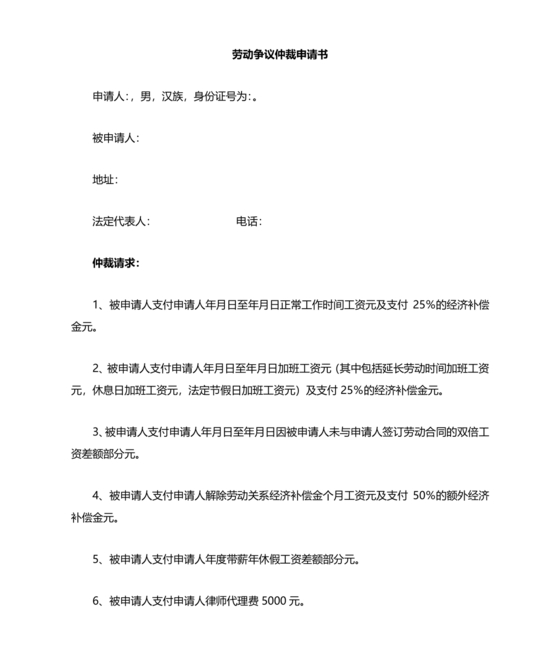 劳动争议仲裁申请书

申请人:，男，汉族，身份证号为:。

被申请人:

地址:

法定代表人:　　　　　　　　电话:

仲裁请求:

1、被申请人支付申请人年月日至年月日正常工作时间工资元及支付 25%的经济补偿金元。

2、被申请人支付申请人年月日至年月日加班工资元（其中包括延长劳动时间加班工资元，休息日加班工资元，法定节假日加班工资元）及支付 25%的经济补偿金元。

3、被申请人支付申请人年月日至年月日因被申请人未与申请人签订劳动合同的双倍工资差额部分元。

4、被申请人支付申请人解除劳动关系经济补偿金个月工资元及支付 50%的额外经济补偿金元。

5、被申请人支付申请人年度带薪年休假工资差额部分元。

6、被申请人支付申请人律师代理费 5000 元。